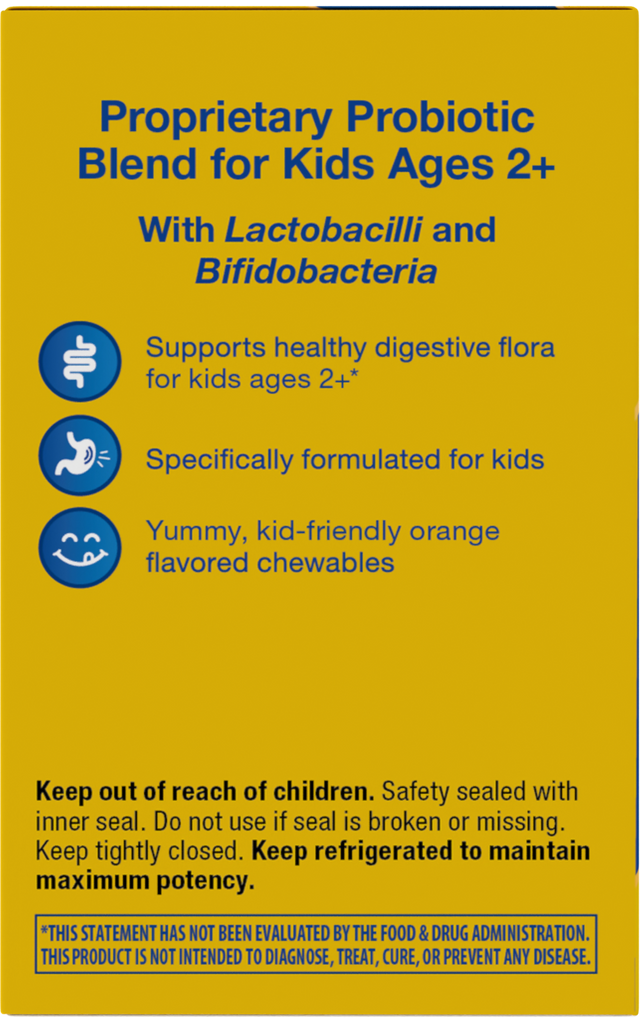 Proprietary Probiotic Blend for Kids Ages 2+

With Lactobacilli and Bifidobacteria

Supports healthy digestive flora for kids ages 2+*

Specifically formulated for kids

Yummy, kid-friendly orange flavored chewables

Keep out of reach of children. Safety sealed with inner seal. Do not use if seal is broken or missing. Keep tightly closed. Keep refrigerated to maintain maximum potency.

*THIS STATEMENT HAS NOT BEEN EVALUATED BY THE FOOD & DRUG ADMINISTRATION. THIS PRODUCT IS NOT INTENDED TO DIAGNOSE, TREAT, CURE, OR PREVENT ANY DISEASE.